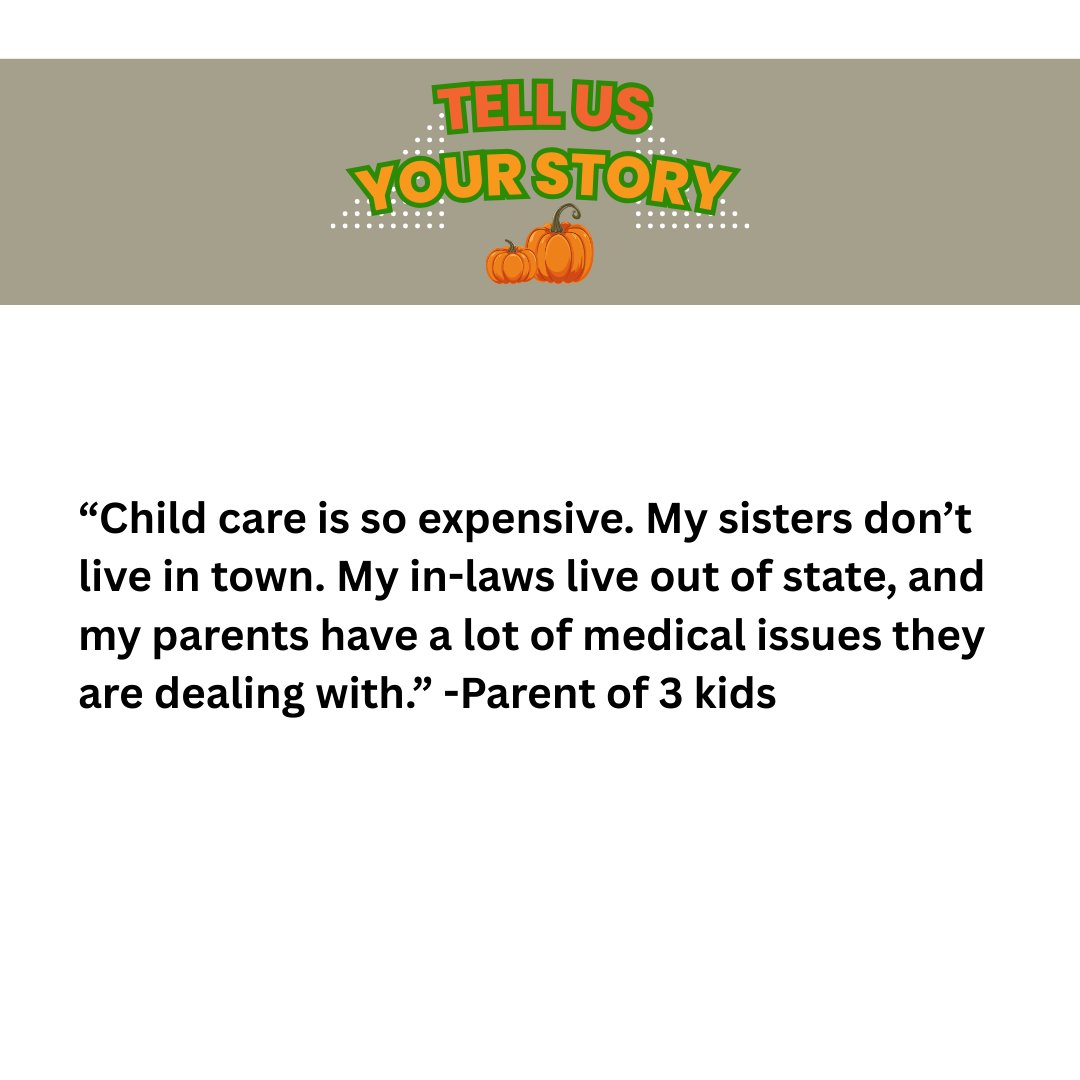 TELL US
YOUR STORY

“Child care is so expensive. My sisters don’t live in town. My in-laws live out of state, and my parents have a lot of medical issues they are dealing with.” -Parent of 3 kids